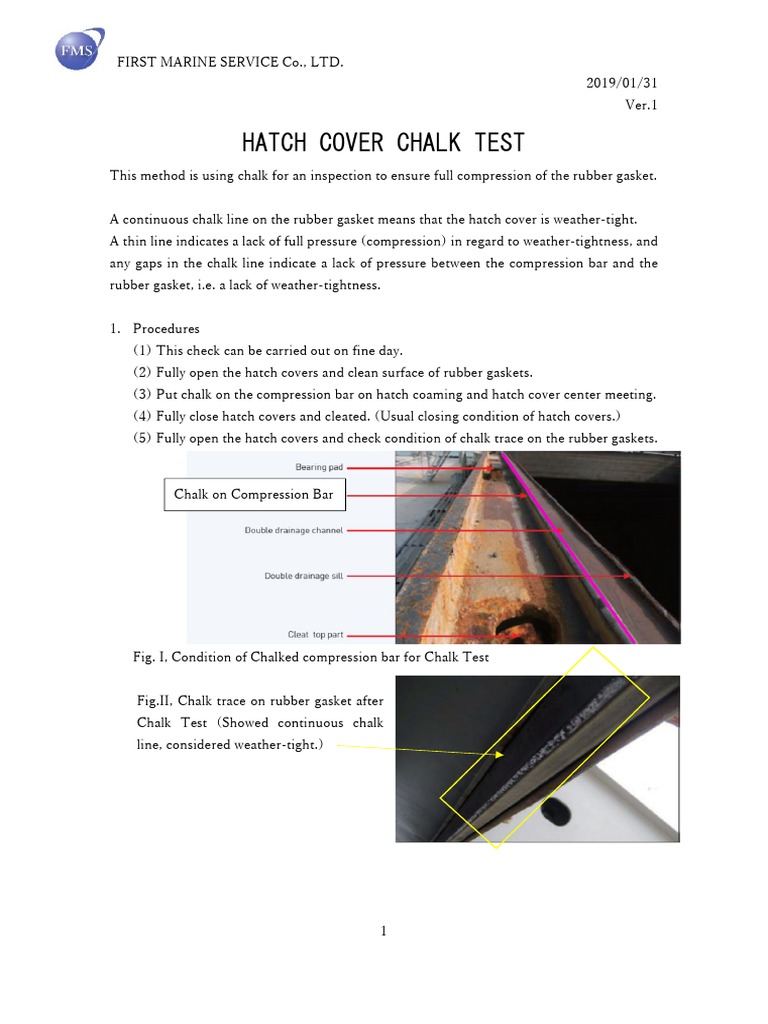 FMS

FIRST MARINE SERVICE Co., LTD.

2019/01/31
Ver.1

HATCH COVER CHALK TEST

This method is using chalk for an inspection to ensure full compression of the rubber gasket.

A continuous chalk line on the rubber gasket means that the hatch cover is weather-tight. A thin line indicates a lack of full pressure (compression) in regard to weather-tightness, and any gaps in the chalk line indicate a lack of pressure between the compression bar and the rubber gasket, i.e. a lack of weather-tightness.

1. Procedures
(1) This check can be carried out on fine day.
(2) Fully open the hatch covers and clean surface of rubber gaskets.
(3) Put chalk on the compression bar on hatch coaming and hatch cover center meeting.
(4) Fully close hatch covers and cleated. (Usual closing condition of hatch covers.)
(5) Fully open the hatch covers and check condition of chalk trace on the rubber gaskets.

Bearing pad
Chalk on Compression Bar
Double drainage channel
Double drainage sill
Cleat top part

Fig. I, Condition of Chalked compression bar for Chalk Test

Fig.II, Chalk trace on rubber gasket after Chalk Test (Showed continuous chalk line, considered weather-tight.)

1